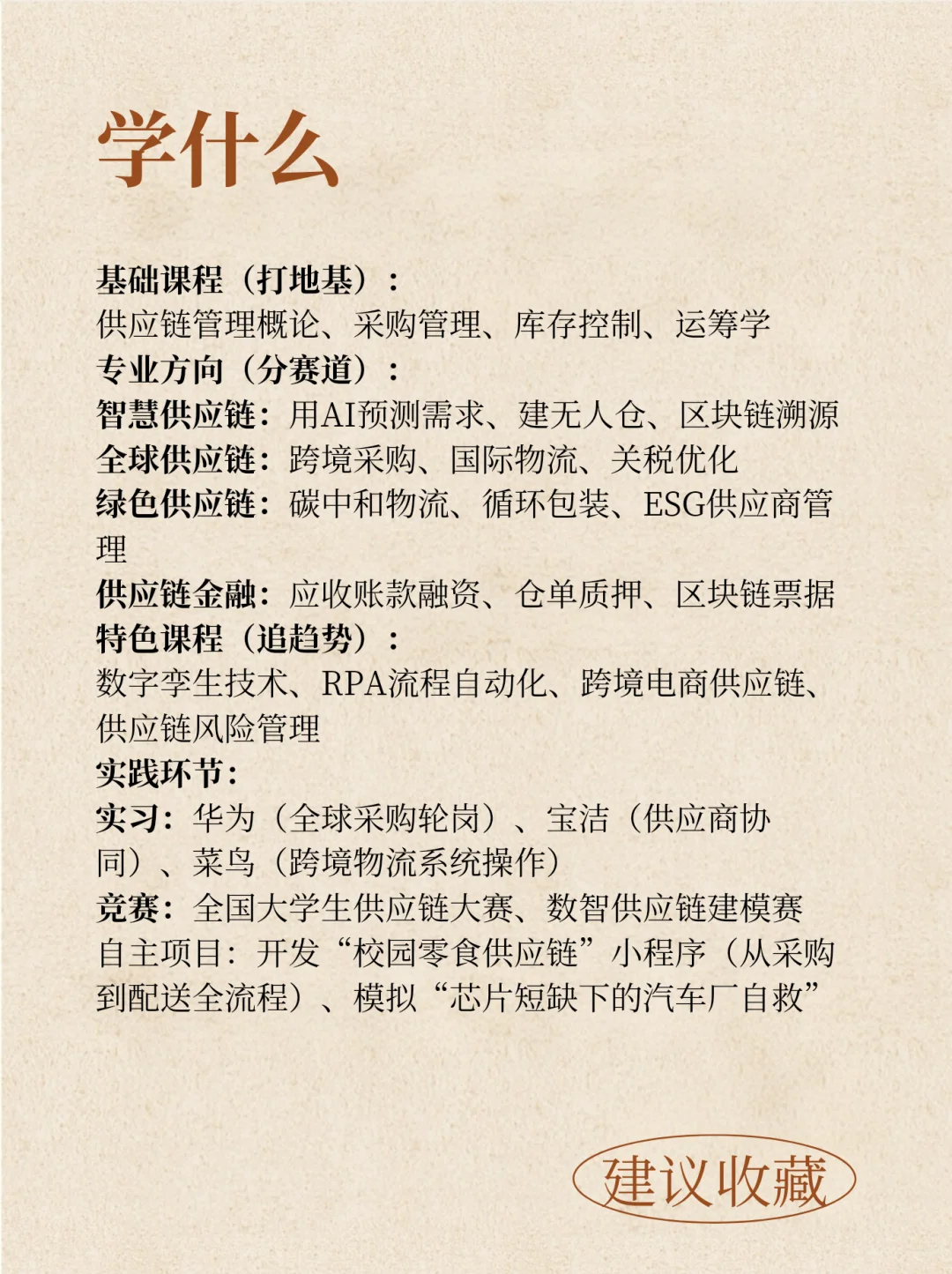 学什么

基础课程（打地基）：
供应链管理概论、采购管理、库存控制、运筹学
专业方向（分赛道）：
智慧供应链：用AI预测需求、建无人仓、区块链溯源
全球供应链：跨境采购、国际物流、关税优化
绿色供应链：碳中和物流、循环包装、ESG供应商管理
供应链金融：应收账款融资、仓单质押、区块链票据
特色课程（追趋势）：
数字孪生技术、RPA流程自动化、跨境电商供应链、供应链风险管理
实践环节：
实习：华为（全球采购轮岗）、宝洁（供应商协同）、菜鸟（跨境物流系统操作）
竞赛：全国大学生供应链大赛、数智供应链建模赛
自主项目：开发“校园零食供应链”小程序（从采购到配送全流程）、模拟“芯片短缺下的汽车厂自救”

建议收藏